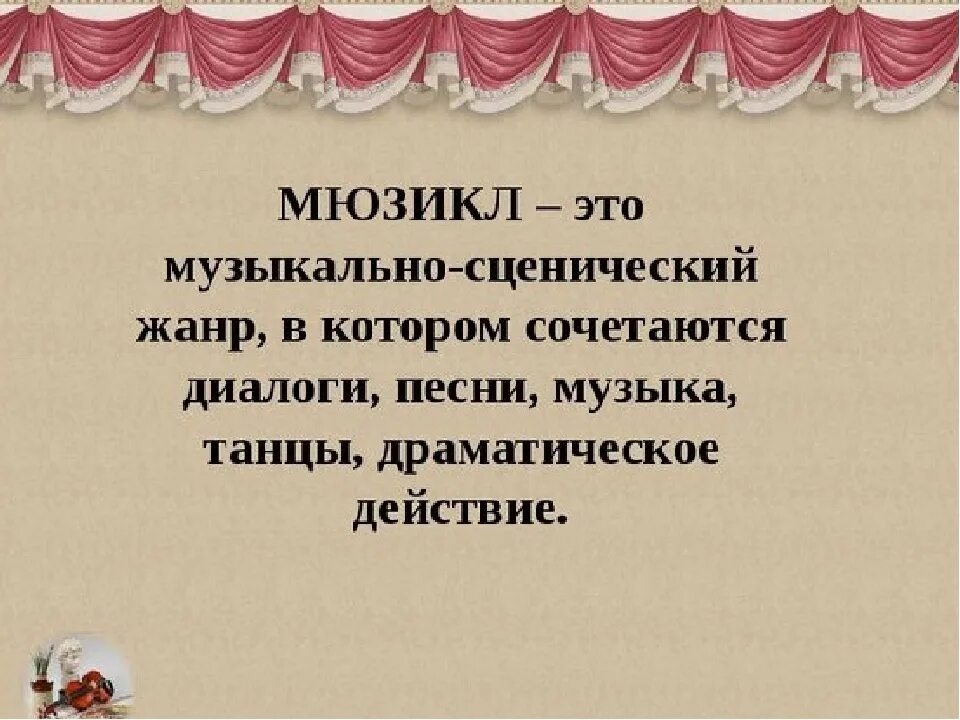 МЮЗИКЛ – это музыкально-сценический жанр, в котором сочетаются диалоги, песни, музыка, танцы, драматическое действие.